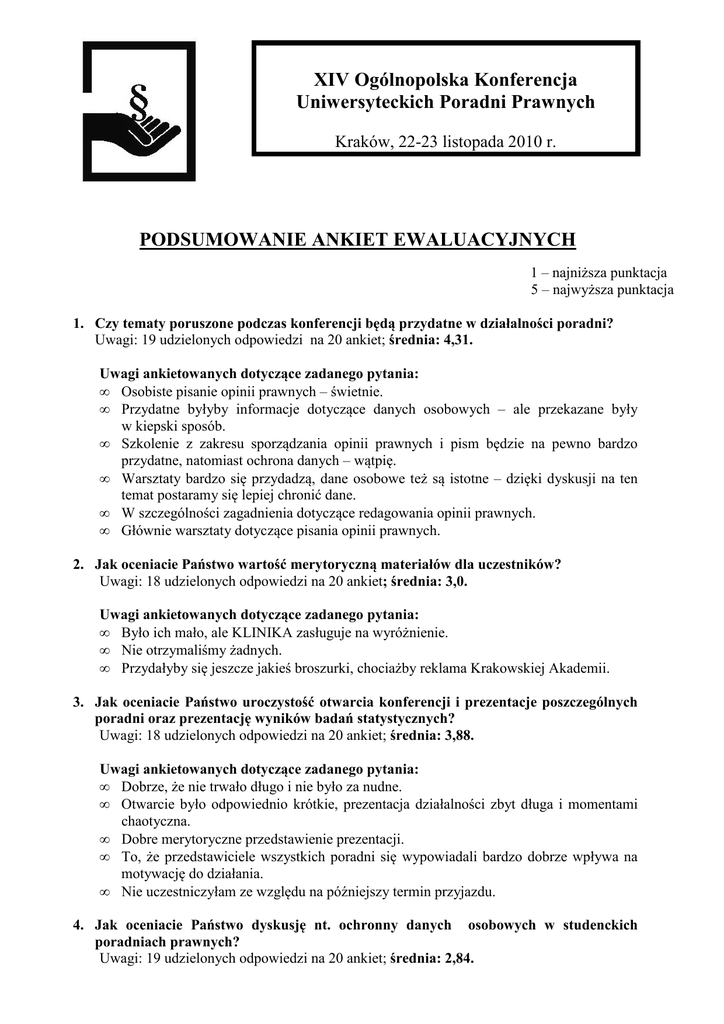 §

XIV Ogólnopolska Konferencja Uniwersyteckich Poradni Prawnych

Kraków, 22-23 listopada 2010 r.

PODSUMOWANIE ANKIET EWALUACYJNYCH

1 – najniższa punktacja
5 – najwyższa punktacja

1. Czy tematy poruszone podczas konferencji będą przydatne w działalności poradni?
Uwagi: 19 udzielonych odpowiedzi na 20 ankiet; średnia: 4,31.

Uwagi ankietowanych dotyczące zadanego pytania:
∞ Osobiste pisanie opinii prawnych – świetnie.
∞ Przydatne byłyby informacje dotyczące danych osobowych – ale przekazane były w kiepski sposób.
∞ Szkolenie z zakresu sporządzania opinii prawnych i pism będzie na pewno bardzo przydatne, natomiast ochrona danych – wątpię.
∞ Warsztaty bardzo się przydadzą, dane osobowe też są istotne – dzięki dyskusji na ten temat postaramy się lepiej chronić dane.
∞ W szczególności zagadnienia dotyczące redagowania opinii prawnych.
∞ Głównie warsztaty dotyczące pisania opinii prawnych.

2. Jak oceniacie Państwo wartość merytoryczną materiałów dla uczestników?
Uwagi: 18 udzielonych odpowiedzi na 20 ankiet; średnia: 3,0.

Uwagi ankietowanych dotyczące zadanego pytania:
∞ Było ich mało, ale KLINIKA zasługuje na wyróżnienie.
∞ Nie otrzymaliśmy żadnych.
∞ Przydałyby się jeszcze jakieś broszurki, chociażby reklama Krakowskiej Akademii.

3. Jak oceniacie Państwo uroczystość otwarcia konferencji i prezentacje poszczególnych poradni oraz prezentację wyników badań statystycznych?
Uwagi: 18 udzielonych odpowiedzi na 20 ankiet; średnia: 3,88.

Uwagi ankietowanych dotyczące zadanego pytania:
∞ Dobrze, że nie trwało długo i nie było za nudne.
∞ Otwarcie było odpowiednio krótkie, prezentacja działalności zbyt długa i momentami chaotyczna.
∞ Dobre merytoryczne przedstawienie prezentacji.
∞ To, że przedstawiciele wszystkich poradni się wypowiadali bardzo dobrze wpływa na motywację do działania.
∞ Nie uczestniczyłam ze względu na późniejszy termin przyjazdu.

4. Jak oceniacie Państwo dyskusję nt. ochronny danych osobowych w studenckich poradniach prawnych?
Uwagi: 19 udzielonych odpowiedzi na 20 ankiet; średnia: 2,84.